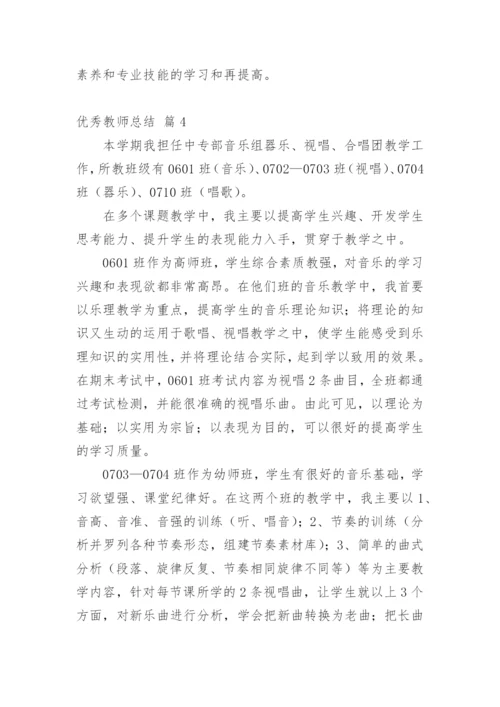 素养和专业技能的学习和再提高。

优秀教师总结 篇 4

本学期我担任中专部音乐组器乐、视唱、合唱团教学工作，所教班级有 0601 班（音乐）、0702—0703 班（视唱）、0704 班（器乐）、0710 班（唱歌）。

在多个课题教学中，我主要以提高学生兴趣、开发学生思考能力、提升学生的表现能力入手，贯穿于教学之中。

0601 班作为高师班，学生综合素质教强，对音乐的学习兴趣和表现欲都非常高昂。在他们班的音乐教学中，我首要以乐理教学为重点，提高学生的音乐理论知识；将理论的知识又生动的运用于歌唱、视唱教学之中，使学生能感受到乐理知识的实用性，并将理论结合实际，起到学以致用的效果。在期末考试中，0601 班考试内容为视唱 2 条曲目，全班都通过考试检测，并能很准确的视唱乐曲。由此可见，以理论为基础；以实用为宗旨；以表现为目的，可以很好的提高学生的学习质量。

0703—0704 班作为幼师班，学生有很好的音乐基础，学习欲望强、课堂纪律好。在这两个班的教学中，我主要以 1、音高、音准、音强的训练（听、唱音）；2、节奏的训练（分析并罗列各种节奏形态，组建节奏素材库）；3、简单的曲式分析（段落、旋律反复、节奏相同旋律不同等）等为主要教学内容，针对每节课所学的 2 条视唱曲，让学生就以上 3 个方面，对新乐曲进行分析，学会把新曲转换为老曲；把长曲